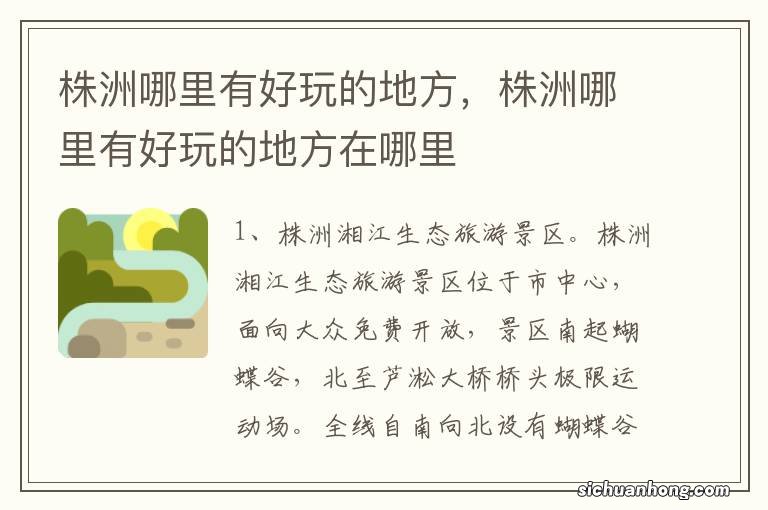 株洲哪里有好玩的地方，株洲哪里有好玩的地方在哪里

1、株洲湘江生态旅游景区。株洲湘江生态旅游景区位于市中心，面向大众免费开放，景区南起蝴蝶谷，北至芦淞大桥桥头极限运动场。全线自南向北设有蝴蝶谷

sichuanhong.com